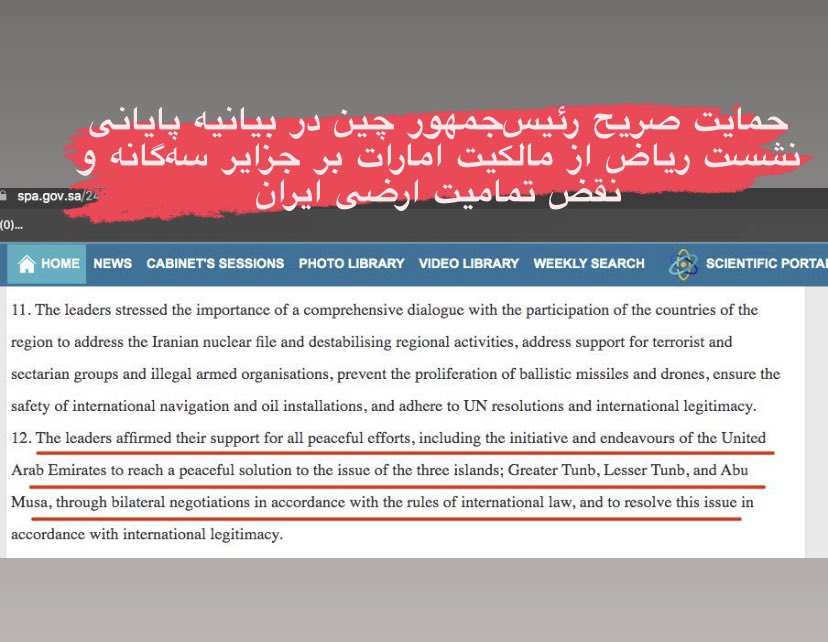 حمایت صریح رئیس‌جمهور چین در بیانیه پایانی نشست ریاض از مالکیت امارات بر جزایر سه‌گانه و نقض تمامیت ارضی ایران

spa.gov.sa/24

(0)...

HOME NEWS CABINET'S SESSIONS PHOTO LIBRARY VIDEO LIBRARY WEEKLY SEARCH SCIENTIFIC PORTAL

11. The leaders stressed the importance of a comprehensive dialogue with the participation of the countries of the region to address the Iranian nuclear file and destabilising regional activities, address support for terrorist and sectarian groups and illegal armed organisations, prevent the proliferation of ballistic missiles and drones, ensure the safety of international navigation and oil installations, and adhere to UN resolutions and international legitimacy.
12. The leaders affirmed their support for all peaceful efforts, including the initiative and endeavours of the United Arab Emirates to reach a peaceful solution to the issue of the three islands; Greater Tunb, Lesser Tunb, and Abu Musa, through bilateral negotiations in accordance with the rules of international law, and to resolve this issue in accordance with international legitimacy.